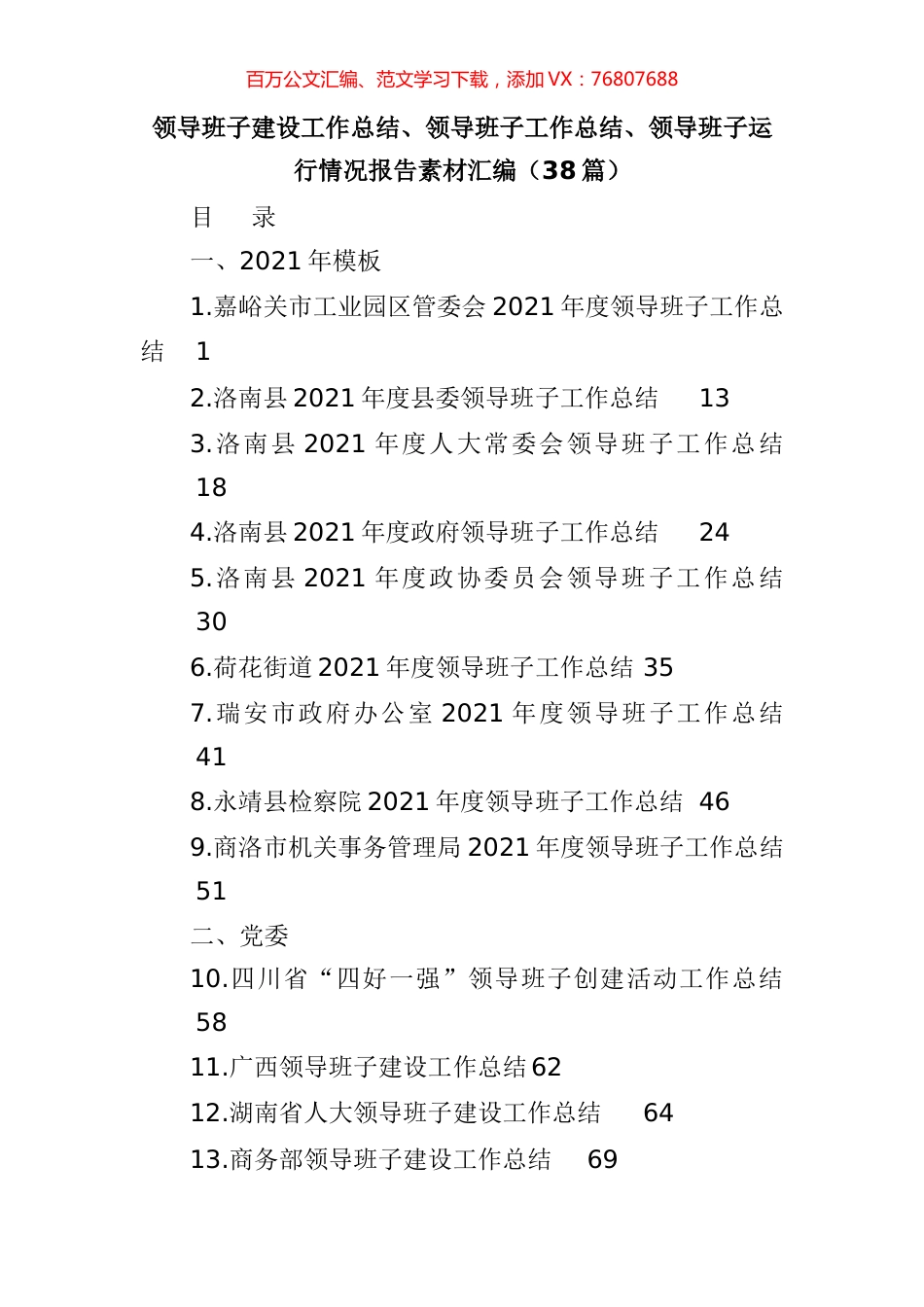 百万公文汇编、范文学习下载，添加 VX：76807688

领导班子建设工作总结、领导班子工作总结、领导班子运行情况报告素材汇编（38 篇）

目　录

一、2021 年模板

1.嘉峪关市工业园区管委会 2021 年度领导班子工作总结　1

2.洛南县 2021 年度县委领导班子工作总结　13

3.洛南县 2021 年度人大常委会领导班子工作总结　18

4.洛南县 2021 年度政府领导班子工作总结　24

5.洛南县 2021 年度政协委员会领导班子工作总结　30

6.荷花街道 2021 年度领导班子工作总结 35

7.瑞安市政府办公室 2021 年度领导班子工作总结　41

8.永靖县检察院 2021 年度领导班子工作总结　46

9.商洛市机关事务管理局 2021 年度领导班子工作总结　51

二、党委

10.四川省“四好一强”领导班子创建活动工作总结　58

11.广西领导班子建设工作总结 62

12.湖南省人大领导班子建设工作总结　64

13.商务部领导班子建设工作总结　69